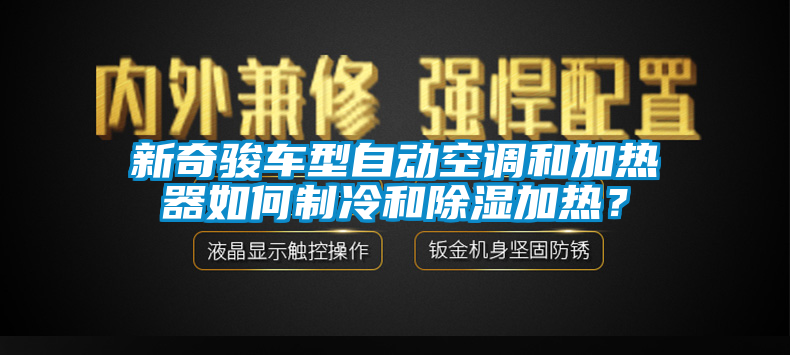 内外兼修 强悍配置

新奇骏车型自动空调和加热器如何制冷和除湿加热？

液晶显示触控操作

钣金机身坚固防锈